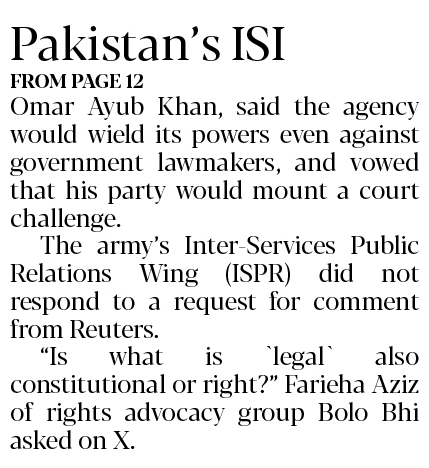 Pakistan's ISI

FROM PAGE 12

Omar Ayub Khan, said the agency would wield its powers even against government lawmakers, and vowed that his party would mount a court challenge.

The army's Inter-Services Public Relations Wing (ISPR) did not respond to a request for comment from Reuters.

"Is what is `legal` also constitutional or right?" Farieha Aziz of rights advocacy group Bolo Bhi asked on X.